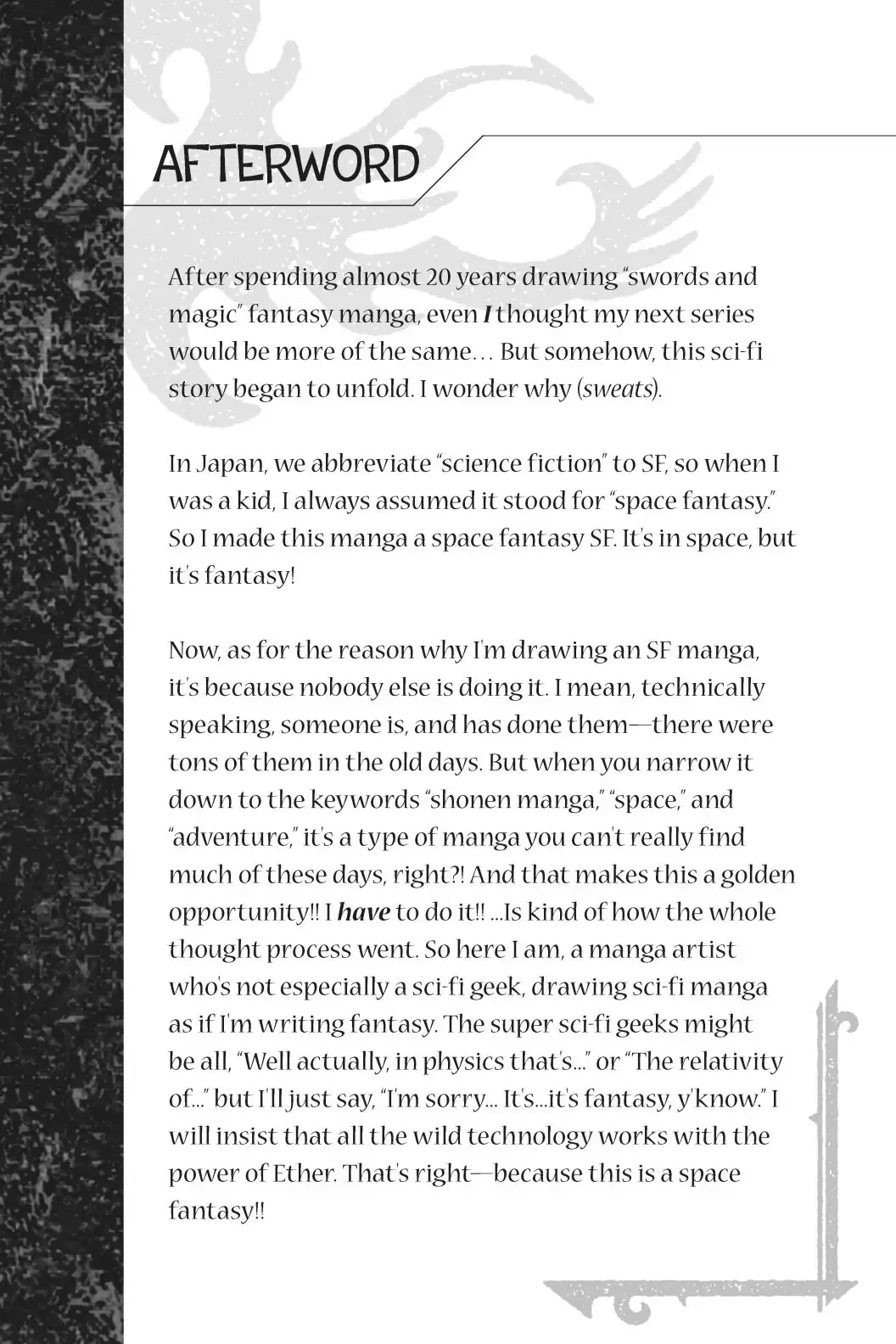 AFTERWORD

After spending almost 20 years drawing "swords and magic" fantasy manga, even I thought my next series would be more of the same… But somehow, this sci-fi story began to unfold. I wonder why (sweats).

In Japan, we abbreviate "science fiction" to SF, so when I was a kid, I always assumed it stood for "space fantasy." So I made this manga a space fantasy SF. It's in space, but it's fantasy!

Now, as for the reason why I'm drawing an SF manga, it's because nobody else is doing it. I mean, technically speaking, someone is, and has done them—there were tons of them in the old days. But when you narrow it down to the keywords "shonen manga," "space," and "adventure," it's a type of manga you can't really find much of these days, right?! And that makes this a golden opportunity!! I have to do it!! ...Is kind of how the whole thought process went. So here I am, a manga artist who's not especially a sci-fi geek, drawing sci-fi manga as if I'm writing fantasy. The super sci-fi geeks might be all, "Well actually, in physics that's..." or "The relativity of..." but I'll just say, "I'm sorry... It's...it's fantasy, y'know." I will insist that all the wild technology works with the power of Ether. That's right—because this is a space fantasy!!